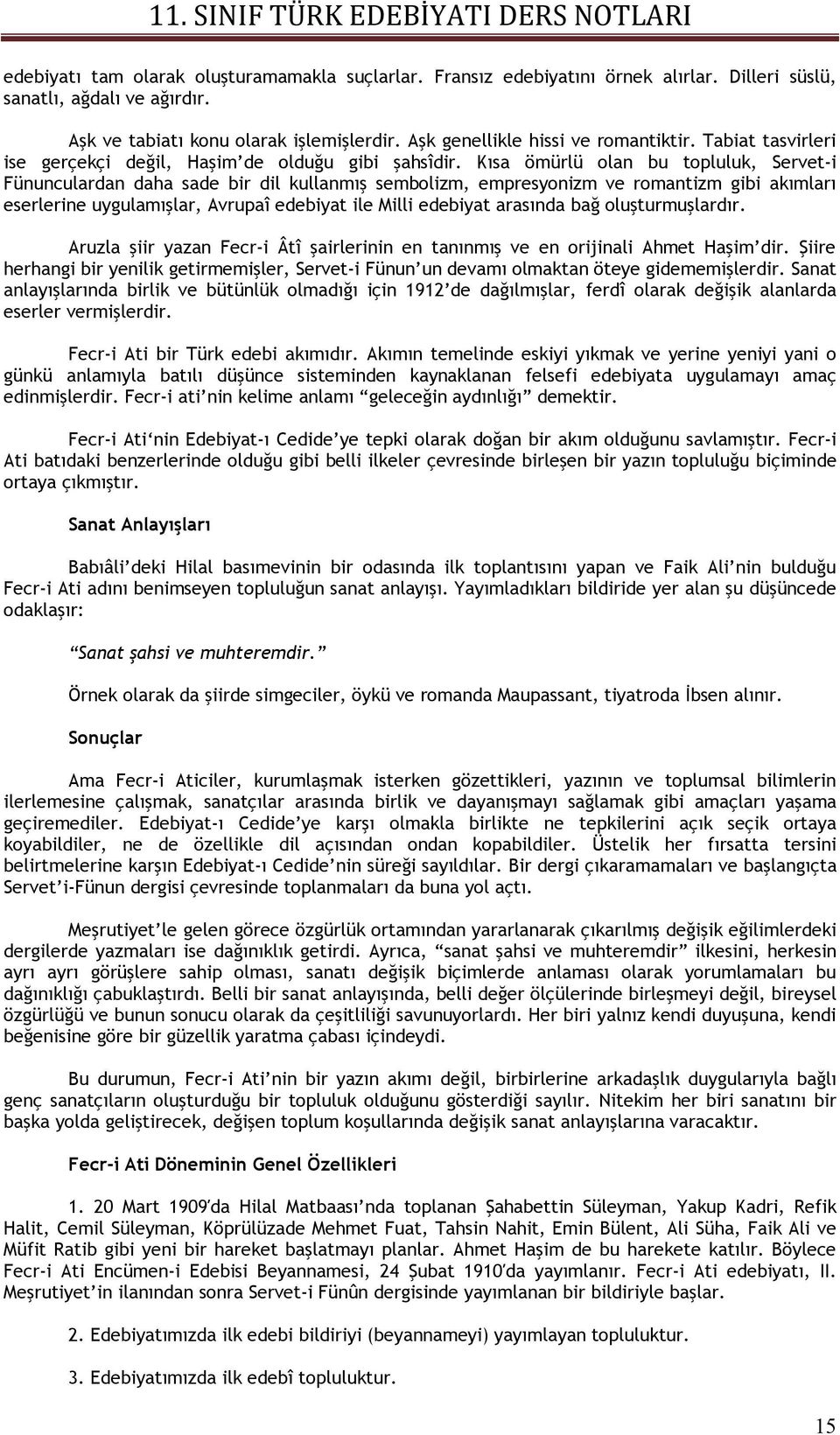 11. SINIF TÜRK EDEBİYATI DERS NOTLARI

edebiyatı tam olarak oluşturamamakla suçlarlar. Fransız edebiyatını örnek alırlar. Dilleri süslü, sanatlı, ağdalı ve ağırdır.

Aşk ve tabiatı konu olarak işlemişlerdir. Aşk genellikle hissi ve romantiktir. Tabiat tasvirleri ise gerçekçi değil, Haşim'de olduğu gibi şahsîdir. Kısa ömürlü olan bu topluluk, Servet-i Fünunculardan daha sade bir dil kullanmış sembolizm, empresyonizm ve romantizm gibi akımları eserlerine uygulamışlar, Avrupaî edebiyat ile Milli edebiyat arasında bağ oluşturmuşlardır.

Aruzla şiir yazan Fecr-i Âtî şairlerinin en tanınmış ve en orijinali Ahmet Haşim'dir. Şiire herhangi bir yenilik getirmemişler, Servet-i Fünun'un devamı olmaktan öteye gidememişlerdir. Sanat anlayışlarında birlik ve bütünlük olmadığı için 1912'de dağılmışlar, ferdî olarak değişik alanlarda eserler vermişlerdir.

Fecr-i Ati bir Türk edebi akımıdır. Akımın temelinde eskiyi yıkmak ve yerine yeniyi yani o günkü anlamıyla batılı düşünce sisteminden kaynaklanan felsefi edebiyata uygulamayı amaç edinmişlerdir. Fecr-i ati'nin kelime anlamı "geleceğin aydınlığı" demektir.

Fecr-i Ati'nin Edebiyat-ı Cedide'ye tepki olarak doğan bir akım olduğunu savlamıştır. Fecr-i Ati batıdaki benzerlerinde olduğu gibi belli ilkeler çevresinde birleşen bir yazın topluluğu biçiminde ortaya çıkmıştır.

Sanat Anlayışları

Babıâli'deki Hilal basımevinin bir odasında ilk toplantısını yapan ve Faik Ali'nin bulduğu Fecr-i Ati adını benimseyen topluluğun sanat anlayışı. Yayımladıkları bildiride yer alan şu düşüncede odaklaşır:

"Sanat şahsi ve muhteremdir."

Örnek olarak da şiirde simgeciler, öykü ve romanda Maupassant, tiyatroda İbsen alınır.

Sonuçlar

Ama Fecr-i Aticiler, kurumlaşmak isterken gözettikleri, yazının ve toplumsal bilimlerin ilerlemesine çalışmak, sanatçılar arasında birlik ve dayanışmayı sağlamak gibi amaçları yaşama geçiremediler. Edebiyat-ı Cedide'ye karşı olmakla birlikte ne tepkilerini açık seçik ortaya koyabildiler, ne de özellikle dil açısından ondan kopabildiler. Üstelik her fırsatta tersini belirtmelerine karşın Edebiyat-ı Cedide'nin süreği sayıldılar. Bir dergi çıkaramamaları ve başlangıçta Servet'i-Fünun dergisi çevresinde toplanmaları da buna yol açtı.

Meşrutiyet'le gelen görece özgürlük ortamından yararlanarak çıkarılmış değişik eğilimlerdeki dergilerde yazmaları ise dağınıklık getirdi. Ayrıca, "sanat şahsi ve muhteremdir" ilkesini, herkesin ayrı ayrı görüşlere sahip olması, sanatı değişik biçimlerde anlaması olarak yorumlamaları bu dağınıklığı çabuklaştırdı. Belli bir sanat anlayışında, belli değer ölçülerinde birleşmeyi değil, bireysel özgürlüğü ve bunun sonucu olarak da çeşitliliği savunuyorlardı. Her biri yalnız kendi duyuşuna, kendi beğenisine göre bir güzellik yaratma çabası içindeydi.

Bu durumun, Fecr-i Ati'nin bir yazın akımı değil, birbirlerine arkadaşlık duygularıyla bağlı genç sanatçıların oluşturduğu bir topluluk olduğunu gösterdiği sayılır. Nitekim her biri sanatını bir başka yolda geliştirecek, değişen toplum koşullarında değişik sanat anlayışlarına varacaktır.

Fecr-i Ati Döneminin Genel Özellikleri

1. 20 Mart 1909'da Hilal Matbaası'nda toplanan Şahabettin Süleyman, Yakup Kadri, Refik Halit, Cemil Süleyman, Köprülüzade Mehmet Fuat, Tahsin Nahit, Emin Bülent, Ali Süha, Faik Ali ve Müfit Ratib gibi yeni bir hareket başlatmayı planlar. Ahmet Haşim de bu harekete katılır. Böylece Fecr-i Ati Encümen-i Edebisi Beyannamesi, 24 Şubat 1910'da yayımlanır. Fecr-i Ati edebiyatı, II. Meşrutiyet'in ilanından sonra Servet-i Fünûn dergisinde yayımlanan bir bildiriyle başlar.

2. Edebiyatımızda ilk edebi bildiriyi (beyannameyi) yayımlayan topluluktur.

3. Edebiyatımızda ilk edebî topluluktur.

15